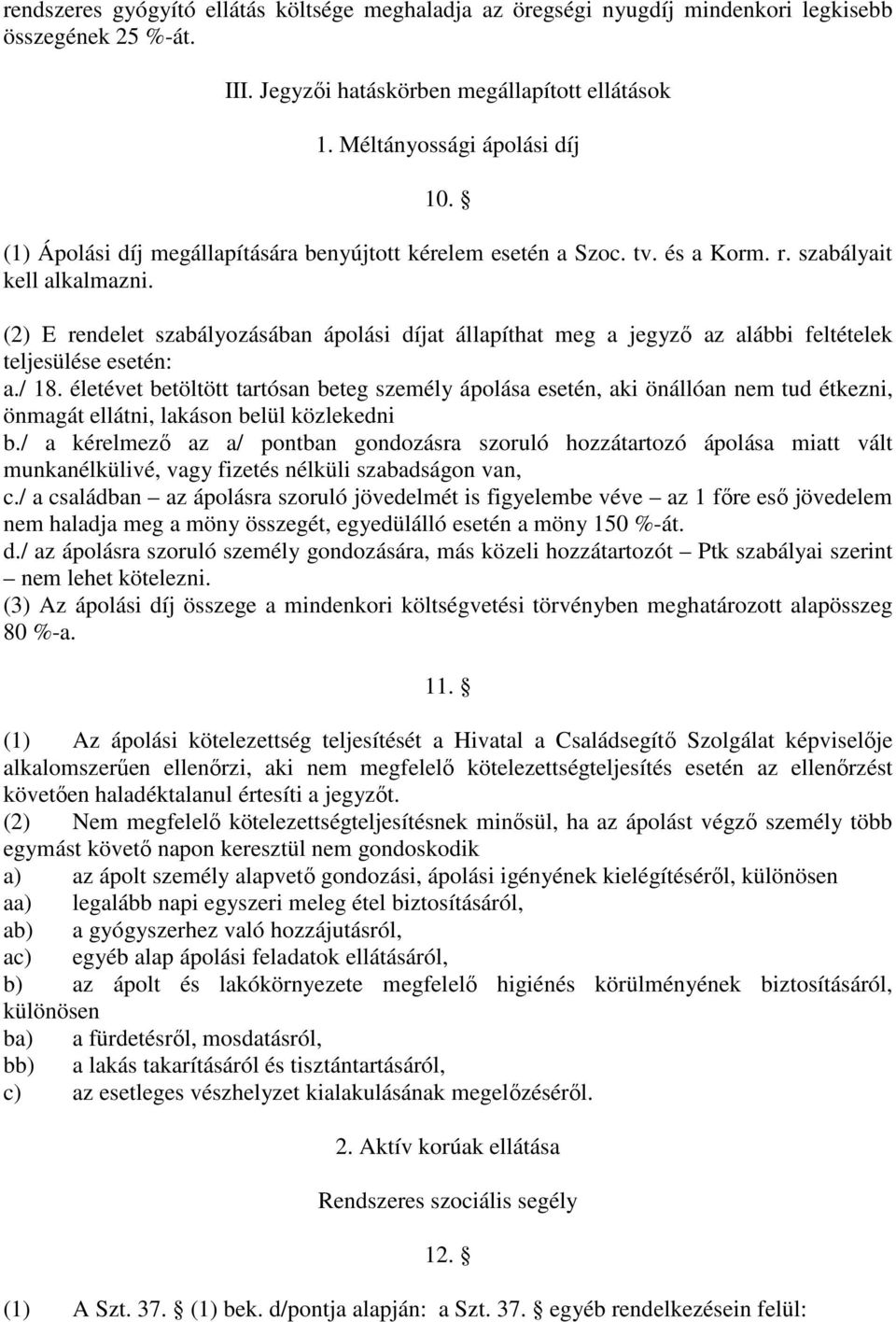 rendszeres gyógyító ellátás költsége meghaladja az öregségi nyugdíj mindenkori legkisebb összegének 25 %-át.

III. Jegyzői hatáskörben megállapított ellátások

1. Méltányossági ápolási díj

10. §

(1) Ápolási díj megállapítására benyújtott kérelem esetén a Szoc. tv. és a Korm. r. szabályait kell alkalmazni.

(2) E rendelet szabályozásában ápolási díjat állapíthat meg a jegyző az alábbi feltételek teljesülése esetén:
a./ 18. életévet betöltött tartósan beteg személy ápolása esetén, aki önállóan nem tud étkezni, önmagát ellátni, lakáson belül közlekedni
b./ a kérelmező az a/ pontban gondozásra szoruló hozzátartozó ápolása miatt vált munkanélkülivé, vagy fizetés nélküli szabadságon van,
c./ a családban – az ápolásra szoruló jövedelmét is figyelembe véve – az 1 főre eső jövedelem nem haladja meg a möny összegét, egyedülálló esetén a möny 150 %-át.
d./ az ápolásra szoruló személy gondozására, más közeli hozzátartozót – Ptk szabályai szerint – nem lehet kötelezni.
(3) Az ápolási díj összege a mindenkori költségvetési törvényben meghatározott alapösszeg 80 %-a.

11. §

(1) Az ápolási kötelezettség teljesítését a Hivatal a Családsegítő Szolgálat képviselője alkalomszerűen ellenőrzi, aki nem megfelelő kötelezettségteljesítés esetén az ellenőrzést követően haladéktalanul értesíti a jegyzőt.
(2) Nem megfelelő kötelezettségteljesítésnek minősül, ha az ápolást végző személy több egymást követő napon keresztül nem gondoskodik
a) az ápolt személy alapvető gondozási, ápolási igényének kielégítéséről, különösen
aa) legalább napi egyszeri meleg étel biztosításáról,
ab) a gyógyszerhez való hozzájutásról,
ac) egyéb alap ápolási feladatok ellátásáról,
b) az ápolt és lakókörnyezete megfelelő higiénés körülményének biztosításáról, különösen
ba) a fürdetésről, mosdatásról,
bb) a lakás takarításáról és tisztántartásáról,
c) az esetleges vészhelyzet kialakulásának megelőzéséről.

2. Aktív korúak ellátása

Rendszeres szociális segély

12. §

(1) A Szt. 37. § (1) bek. d/pontja alapján: a Szt. 37. § egyéb rendelkezésein felül: